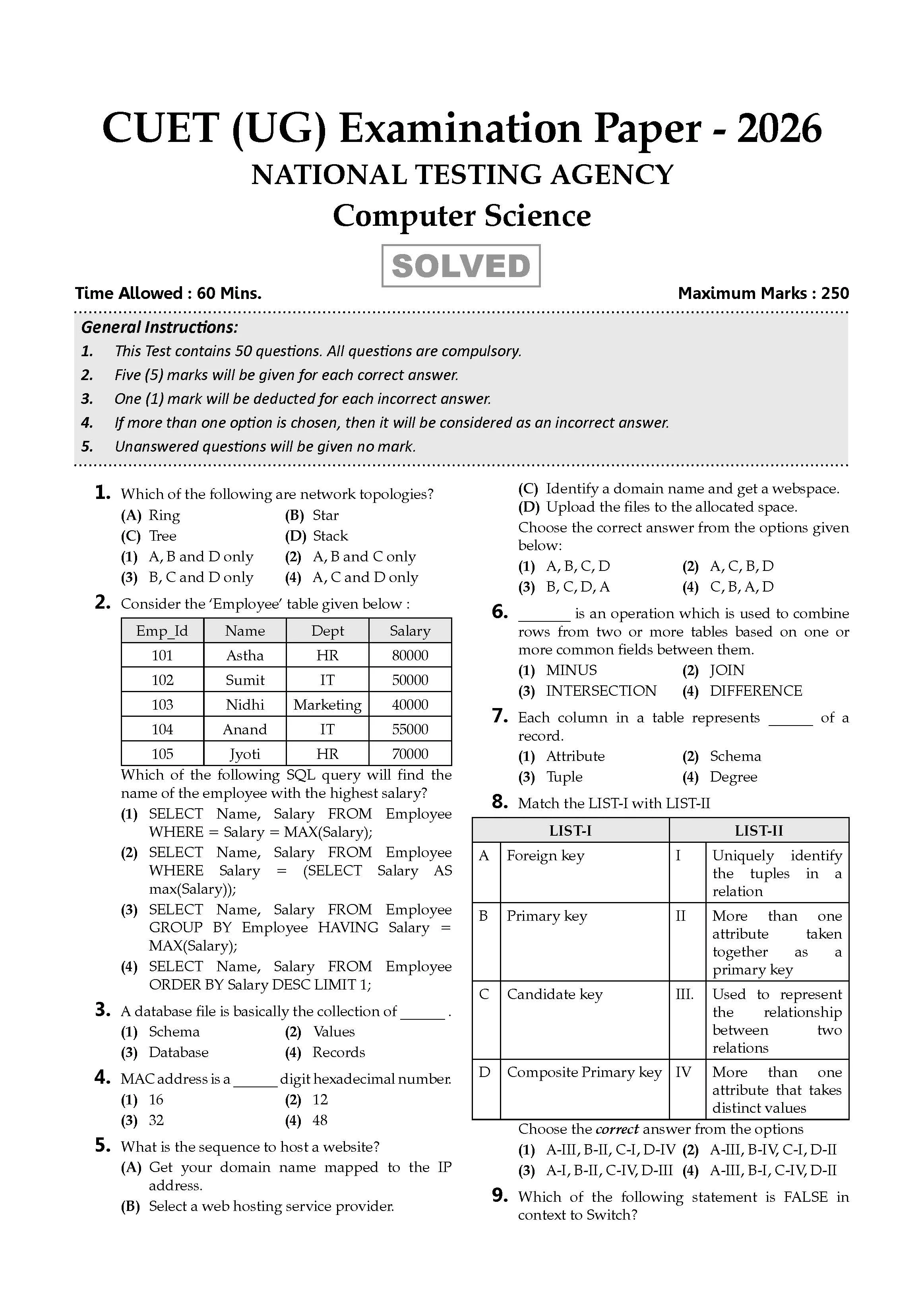 CUET (UG) Examination Paper - 2026

NATIONAL TESTING AGENCY

Computer Science

SOLVED

Time Allowed : 60 Mins.

Maximum Marks : 250

General Instructions:

1. This Test contains 50 questions. All questions are compulsory.
2. Five (5) marks will be given for each correct answer.
3. One (1) mark will be deducted for each incorrect answer.
4. If more than one option is chosen, then it will be considered as an incorrect answer.
5. Unanswered questions will be given no mark.

1. Which of the following are network topologies?
(A) Ring
(B) Star
(C) Tree
(D) Stack
(1) A, B and D only
(2) A, B and C only
(3) B, C and D only
(4) A, C and D only

2. Consider the 'Employee' table given below :

| Emp_Id | Name | Dept | Salary |
|---|---|---|---|
| 101 | Astha | HR | 80000 |
| 102 | Sumit | IT | 50000 |
| 103 | Nidhi | Marketing | 40000 |
| 104 | Anand | IT | 55000 |
| 105 | Jyoti | HR | 70000 |

Which of the following SQL query will find the name of the employee with the highest salary?
(1) SELECT Name, Salary FROM Employee WHERE = Salary = MAX(Salary);
(2) SELECT Name, Salary FROM Employee WHERE Salary = (SELECT Salary AS max(Salary));
(3) SELECT Name, Salary FROM Employee GROUP BY Employee HAVING Salary = MAX(Salary);
(4) SELECT Name, Salary FROM Employee ORDER BY Salary DESC LIMIT 1;

3. A database file is basically the collection of ____ .
(1) Schema
(2) Values
(3) Database
(4) Records

4. MAC address is a ____ digit hexadecimal number.
(1) 16
(2) 12
(3) 32
(4) 48

5. What is the sequence to host a website?
(A) Get your domain name mapped to the IP address.
(B) Select a web hosting service provider.
(C) Identify a domain name and get a webspace.
(D) Upload the files to the allocated space.
Choose the correct answer from the options given below:
(1) A, B, C, D
(2) A, C, B, D
(3) B, C, D, A
(4) C, B, A, D

6. ____ is an operation which is used to combine rows from two or more tables based on one or more common fields between them.
(1) MINUS
(2) JOIN
(3) INTERSECTION
(4) DIFFERENCE

7. Each column in a table represents ____ of a record.
(1) Attribute
(2) Schema
(3) Tuple
(4) Degree

8. Match the LIST-I with LIST-II

| LIST-I | | LIST-II | |
|---|---|---|---|
| A | Foreign key | I | Uniquely identify the tuples in a relation |
| B | Primary key | II | More than one attribute taken together as a primary key |
| C | Candidate key | III. | Used to represent the relationship between two relations |
| D | Composite Primary key | IV | More than one attribute that takes distinct values |

Choose the correct answer from the options
(1) A-III, B-II, C-I, D-IV
(2) A-III, B-IV, C-I, D-II
(3) A-I, B-II, C-IV, D-III
(4) A-III, B-I, C-IV, D-II

9. Which of the following statement is FALSE in context to Switch?